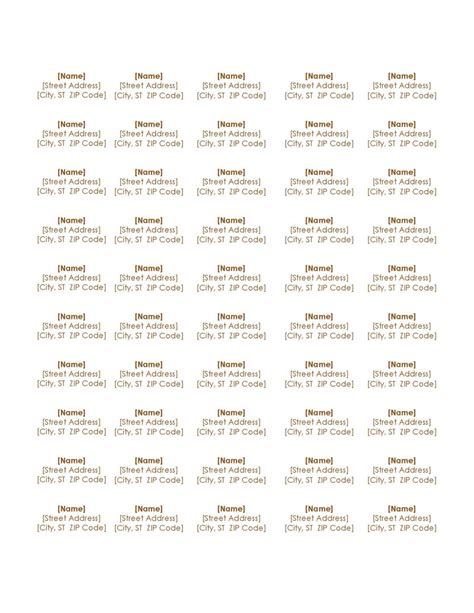 [Name]
[Street Address]
[City, ST ZIP Code]

[Name]
[Street Address]
[City, ST ZIP Code]

[Name]
[Street Address]
[City, ST ZIP Code]

[Name]
[Street Address]
[City, ST ZIP Code]

[Name]
[Street Address]
[City, ST ZIP Code]

[Name]
[Street Address]
[City, ST ZIP Code]

[Name]
[Street Address]
[City, ST ZIP Code]

[Name]
[Street Address]
[City, ST ZIP Code]

[Name]
[Street Address]
[City, ST ZIP Code]

[Name]
[Street Address]
[City, ST ZIP Code]

[Name]
[Street Address]
[City, ST ZIP Code]

[Name]
[Street Address]
[City, ST ZIP Code]

[Name]
[Street Address]
[City, ST ZIP Code]

[Name]
[Street Address]
[City, ST ZIP Code]

[Name]
[Street Address]
[City, ST ZIP Code]

[Name]
[Street Address]
[City, ST ZIP Code]

[Name]
[Street Address]
[City, ST ZIP Code]

[Name]
[Street Address]
[City, ST ZIP Code]

[Name]
[Street Address]
[City, ST ZIP Code]

[Name]
[Street Address]
[City, ST ZIP Code]

[Name]
[Street Address]
[City, ST ZIP Code]

[Name]
[Street Address]
[City, ST ZIP Code]

[Name]
[Street Address]
[City, ST ZIP Code]

[Name]
[Street Address]
[City, ST ZIP Code]

[Name]
[Street Address]
[City, ST ZIP Code]

[Name]
[Street Address]
[City, ST ZIP Code]

[Name]
[Street Address]
[City, ST ZIP Code]

[Name]
[Street Address]
[City, ST ZIP Code]

[Name]
[Street Address]
[City, ST ZIP Code]

[Name]
[Street Address]
[City, ST ZIP Code]

[Name]
[Street Address]
[City, ST ZIP Code]

[Name]
[Street Address]
[City, ST ZIP Code]

[Name]
[Street Address]
[City, ST ZIP Code]

[Name]
[Street Address]
[City, ST ZIP Code]

[Name]
[Street Address]
[City, ST ZIP Code]

[Name]
[Street Address]
[City, ST ZIP Code]

[Name]
[Street Address]
[City, ST ZIP Code]

[Name]
[Street Address]
[City, ST ZIP Code]

[Name]
[Street Address]
[City, ST ZIP Code]

[Name]
[Street Address]
[City, ST ZIP Code]

[Name]
[Street Address]
[City, ST ZIP Code]

[Name]
[Street Address]
[City, ST ZIP Code]

[Name]
[Street Address]
[City, ST ZIP Code]

[Name]
[Street Address]
[City, ST ZIP Code]

[Name]
[Street Address]
[City, ST ZIP Code]

[Name]
[Street Address]
[City, ST ZIP Code]

[Name]
[Street Address]
[City, ST ZIP Code]

[Name]
[Street Address]
[City, ST ZIP Code]

[Name]
[Street Address]
[City, ST ZIP Code]

[Name]
[Street Address]
[City, ST ZIP Code]